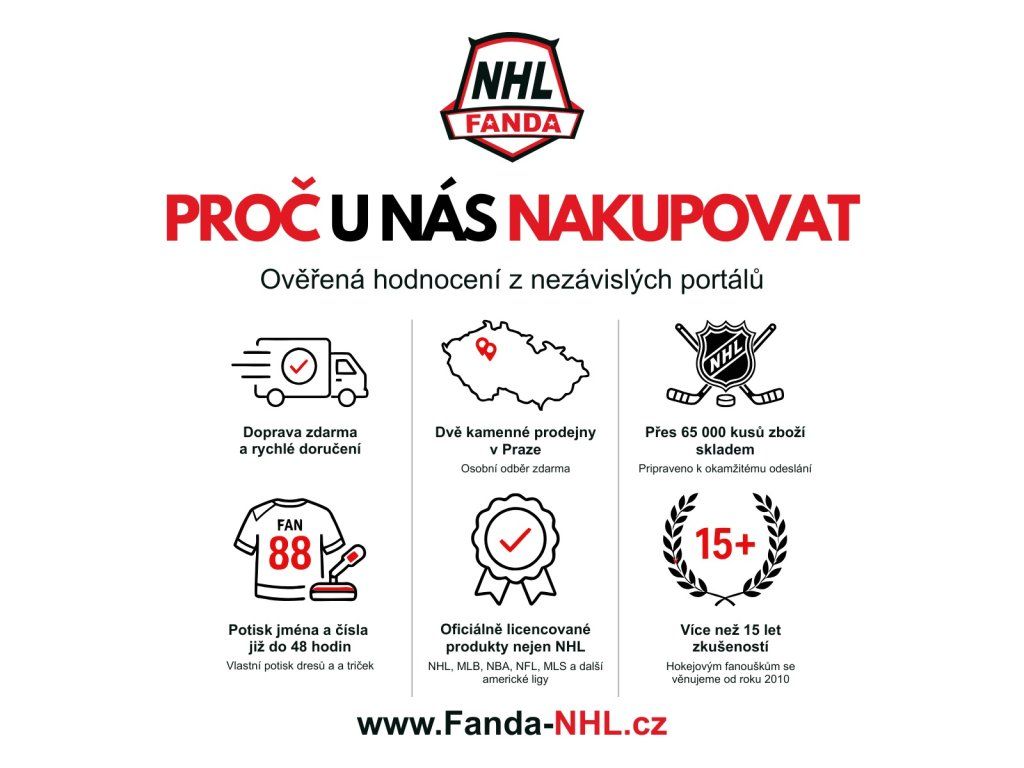 NHL
FANDA

PROČ U NÁS NAKUPOVAT

Ověřená hodnocení z nezávislých portálů

Doprava zdarma a rychlé doručení

Dvě kamenné prodejny v Praze
Osobní odběr zdarma

NHL

Přes 65 000 kusů zboží skladem
Pripraveno k okamžitému odeslání

FAN
88

Potisk jména a čísla již do 48 hodin
Vlastní potisk dresů a a triček

Oficiálně licencované produkty nejen NHL
NHL, MLB, NBA, NFL, MLS a další americké ligy

15+

Více než 15 let zkušeností
Hokejovým fanouškům se věnujeme od roku 2010

www.Fanda-NHL.cz